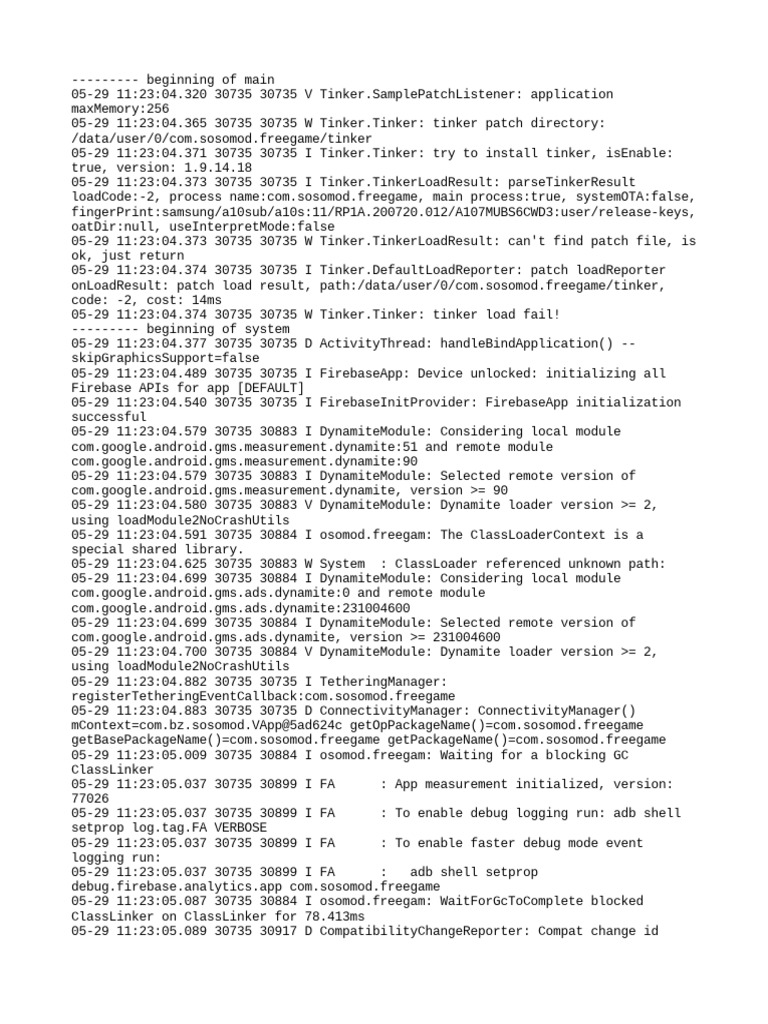 --------- beginning of main
05-29 11:23:04.320 30735 30735 V Tinker.SamplePatchListener: application maxMemory:256
05-29 11:23:04.365 30735 30735 W Tinker.Tinker: tinker patch directory: /data/user/0/com.sosomod.freegame/tinker
05-29 11:23:04.371 30735 30735 I Tinker.Tinker: try to install tinker, isEnable: true, version: 1.9.14.18
05-29 11:23:04.373 30735 30735 I Tinker.TinkerLoadResult: parseTinkerResult loadCode:-2, process name:com.sosomod.freegame, main process:true, systemOTA:false, fingerPrint:samsung/a10sub/a10s:11/RP1A.200720.012/A107MUBS6CWD3:user/release-keys, oatDir:null, useInterpretMode:false
05-29 11:23:04.373 30735 30735 W Tinker.TinkerLoadResult: can't find patch file, is ok, just return
05-29 11:23:04.374 30735 30735 I Tinker.DefaultLoadReporter: patch loadReporter onLoadResult: patch load result, path:/data/user/0/com.sosomod.freegame/tinker, code: -2, cost: 14ms
05-29 11:23:04.374 30735 30735 W Tinker.Tinker: tinker load fail!
--------- beginning of system
05-29 11:23:04.377 30735 30735 D ActivityThread: handleBindApplication() -- skipGraphicsSupport=false
05-29 11:23:04.489 30735 30735 I FirebaseApp: Device unlocked: initializing all Firebase APIs for app [DEFAULT]
05-29 11:23:04.540 30735 30735 I FirebaseInitProvider: FirebaseApp initialization successful
05-29 11:23:04.579 30735 30883 I DynamiteModule: Considering local module com.google.android.gms.measurement.dynamite:51 and remote module com.google.android.gms.measurement.dynamite:90
05-29 11:23:04.579 30735 30883 I DynamiteModule: Selected remote version of com.google.android.gms.measurement.dynamite, version >= 90
05-29 11:23:04.580 30735 30883 V DynamiteModule: Dynamite loader version >= 2, using loadModule2NoCrashUtils
05-29 11:23:04.591 30735 30884 I osomod.freegam: The ClassLoaderContext is a special shared library.
05-29 11:23:04.625 30735 30883 W System  : ClassLoader referenced unknown path:
05-29 11:23:04.699 30735 30884 I DynamiteModule: Considering local module com.google.android.gms.ads.dynamite:0 and remote module com.google.android.gms.ads.dynamite:231004600
05-29 11:23:04.699 30735 30884 I DynamiteModule: Selected remote version of com.google.android.gms.ads.dynamite, version >= 231004600
05-29 11:23:04.700 30735 30884 V DynamiteModule: Dynamite loader version >= 2, using loadModule2NoCrashUtils
05-29 11:23:04.882 30735 30735 I TetheringManager: registerTetheringEventCallback:com.sosomod.freegame
05-29 11:23:04.883 30735 30735 D ConnectivityManager: ConnectivityManager() mContext=com.bz.sosomod.VApp@5ad624c getOpPackageName()=com.sosomod.freegame getBasePackageName()=com.sosomod.freegame getPackageName()=com.sosomod.freegame
05-29 11:23:05.009 30735 30884 I osomod.freegam: Waiting for a blocking GC ClassLinker
05-29 11:23:05.037 30735 30899 I FA      : App measurement initialized, version: 77026
05-29 11:23:05.037 30735 30899 I FA      : To enable debug logging run: adb shell setprop log.tag.FA VERBOSE
05-29 11:23:05.037 30735 30899 I FA      : To enable faster debug mode event logging run:
05-29 11:23:05.037 30735 30899 I FA      :   adb shell setprop debug.firebase.analytics.app com.sosomod.freegame
05-29 11:23:05.087 30735 30884 I osomod.freegam: WaitForGcToComplete blocked ClassLinker on ClassLinker for 78.413ms
05-29 11:23:05.089 30735 30917 D CompatibilityChangeReporter: Compat change id